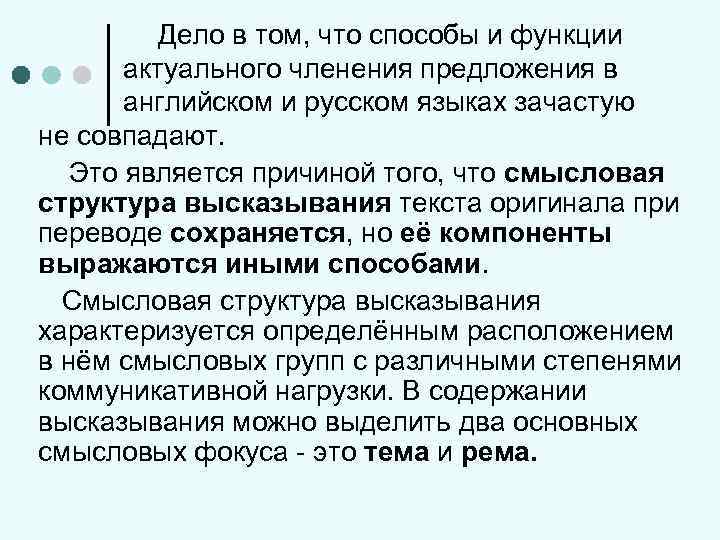 Дело в том, что способы и функции актуального членения предложения в английском и русском языках зачастую не совпадают.

Это является причиной того, что смысловая структура высказывания текста оригинала при переводе сохраняется, но её компоненты выражаются иными способами.

Смысловая структура высказывания характеризуется определённым расположением в нём смысловых групп с различными степенями коммуникативной нагрузки. В содержании высказывания можно выделить два основных смысловых фокуса - это тема и рема.